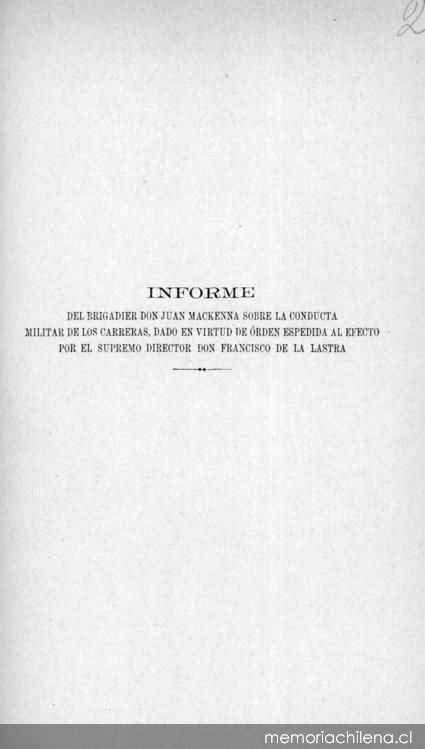 2

INFORME

DEL BRIGADIER DON JUAN MACKENNA SOBRE LA CONDUCTA MILITAR DE LOS CARRERAS, DADO EN VIRTUD DE ÓRDEN ESPEDIDA AL EFECTO POR EL SUPREMO DIRECTOR DON FRANCISCO DE LA LASTRA

memoriachilena.cl